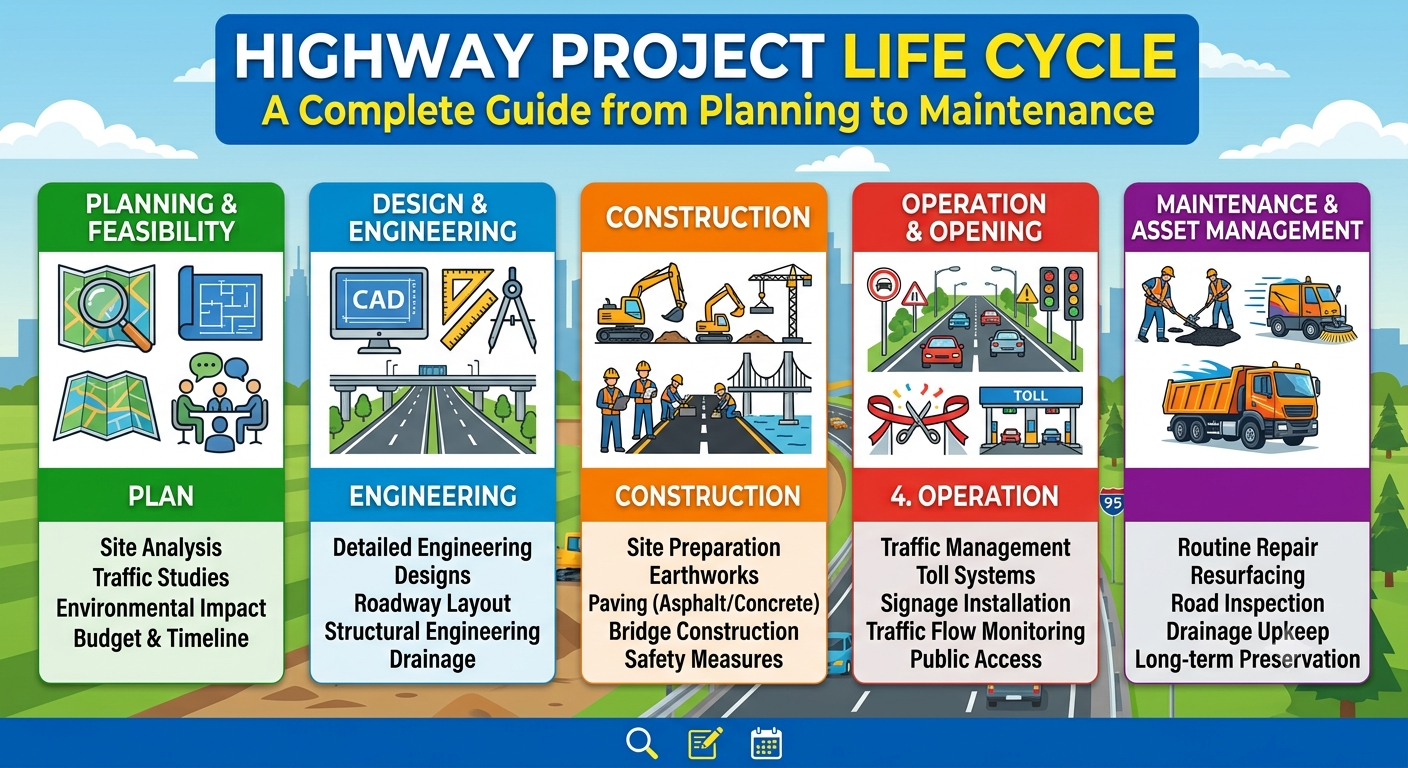 HIGHWAY PROJECT LIFE CYCLE
A Complete Guide from Planning to Maintenance

PLANNING & FEASIBILITY

PLAN

Site Analysis
Traffic Studies
Environmental Impact
Budget & Timeline

DESIGN & ENGINEERING

CAD

ENGINEERING

Detailed Engineering Designs
Roadway Layout
Structural Engineering
Drainage

CONSTRUCTION

CONSTRUCTION

Site Preparation
Earthworks
Paving (Asphalt/Concrete)
Bridge Construction
Safety Measures

OPERATION & OPENING

TOLL

4. OPERATION

Traffic Management
Toll Systems
Signage Installation
Traffic Flow Monitoring
Public Access

MAINTENANCE & ASSET MANAGEMENT

Routine Repair
Resurfacing
Road Inspection
Drainage Upkeep
Long-term Preservation

95